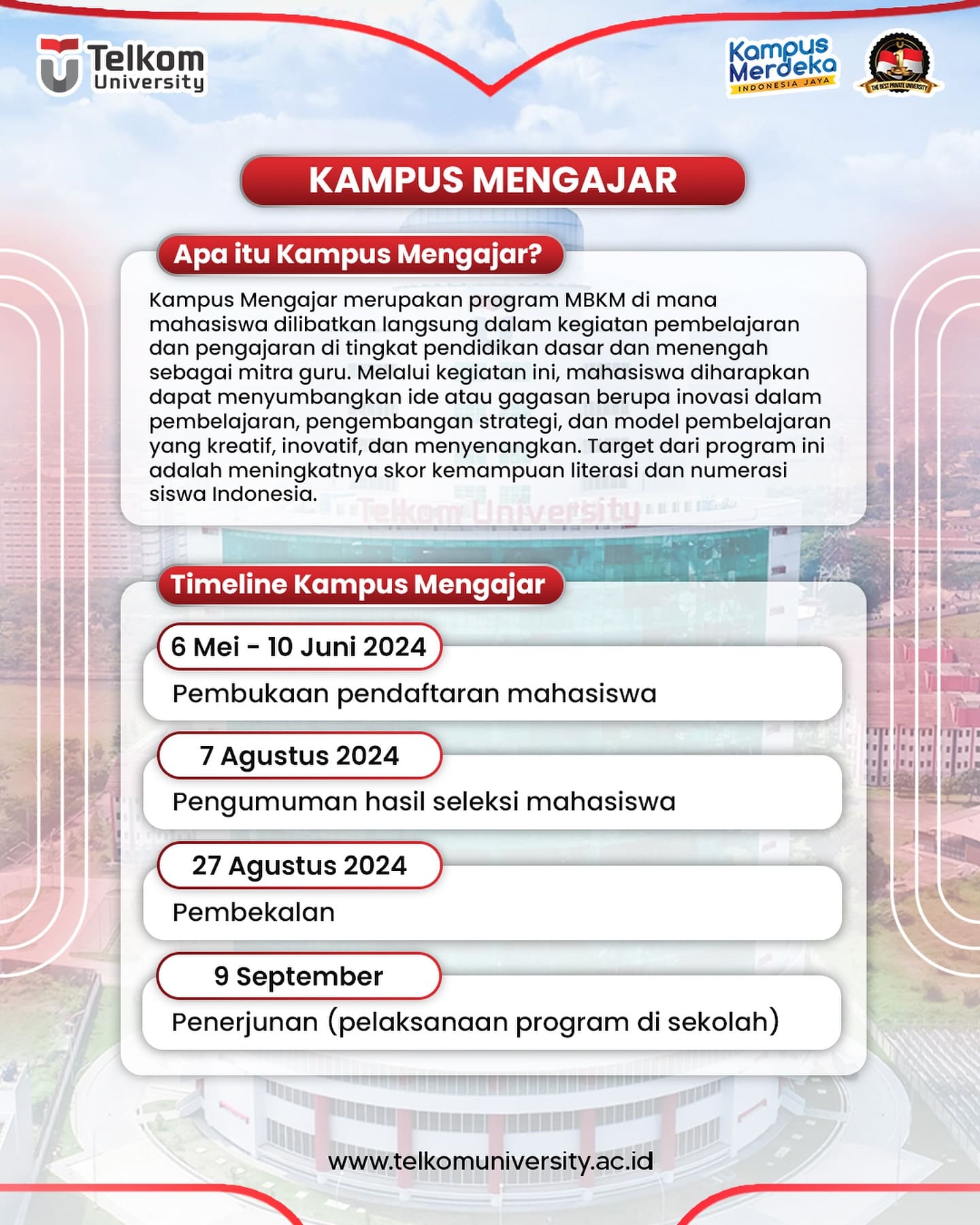 Telkom University

Kampus Merdeka INDONESIA JAYA

THE BEST PRIVATE UNIVERSITY

KAMPUS MENGAJAR

Apa itu Kampus Mengajar?

Kampus Mengajar merupakan program MBKM di mana mahasiswa dilibatkan langsung dalam kegiatan pembelajaran dan pengajaran di tingkat pendidikan dasar dan menengah sebagai mitra guru. Melalui kegiatan ini, mahasiswa diharapkan dapat menyumbangkan ide atau gagasan berupa inovasi dalam pembelajaran, pengembangan strategi, dan model pembelajaran yang kreatif, inovatif, dan menyenangkan. Target dari program ini adalah meningkatnya skor kemampuan literasi dan numerasi siswa Indonesia.

Telkom University

Timeline Kampus Mengajar

6 Mei - 10 Juni 2024

Pembukaan pendaftaran mahasiswa

7 Agustus 2024

Pengumuman hasil seleksi mahasiswa

27 Agustus 2024

Pembekalan

9 September

Penerjunan (pelaksanaan program di sekolah)

www.telkomuniversity.ac.id